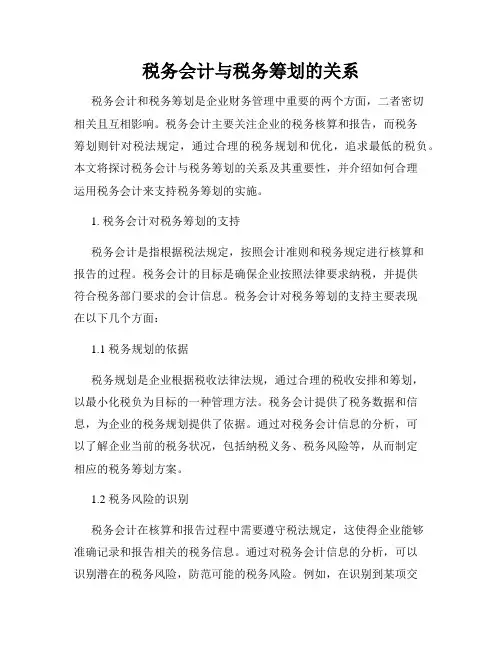 税务会计与税务筹划的关系

税务会计和税务筹划是企业财务管理中重要的两个方面，二者密切相关且互相影响。税务会计主要关注企业的税务核算和报告，而税务筹划则针对税法规定，通过合理的税务规划和优化，追求最低的税负。本文将探讨税务会计与税务筹划的关系及其重要性，并介绍如何合理运用税务会计来支持税务筹划的实施。

1. 税务会计对税务筹划的支持

税务会计是指根据税法规定，按照会计准则和税务规定进行核算和报告的过程。税务会计的目标是确保企业按照法律要求纳税，并提供符合税务部门要求的会计信息。税务会计对税务筹划的支持主要表现在以下几个方面：

1.1 税务规划的依据

税务规划是企业根据税收法律法规，通过合理的税收安排和筹划，以最小化税负为目标的一种管理方法。税务会计提供了税务数据和信息，为企业的税务规划提供了依据。通过对税务会计信息的分析，可以了解企业当前的税务状况，包括纳税义务、税务风险等，从而制定相应的税务筹划方案。

1.2 税务风险的识别

税务会计在核算和报告过程中需要遵守税法规定，这使得企业能够准确记录和报告相关的税务信息。通过对税务会计信息的分析，可以识别潜在的税务风险，防范可能的税务风险。例如，在识别到某项交